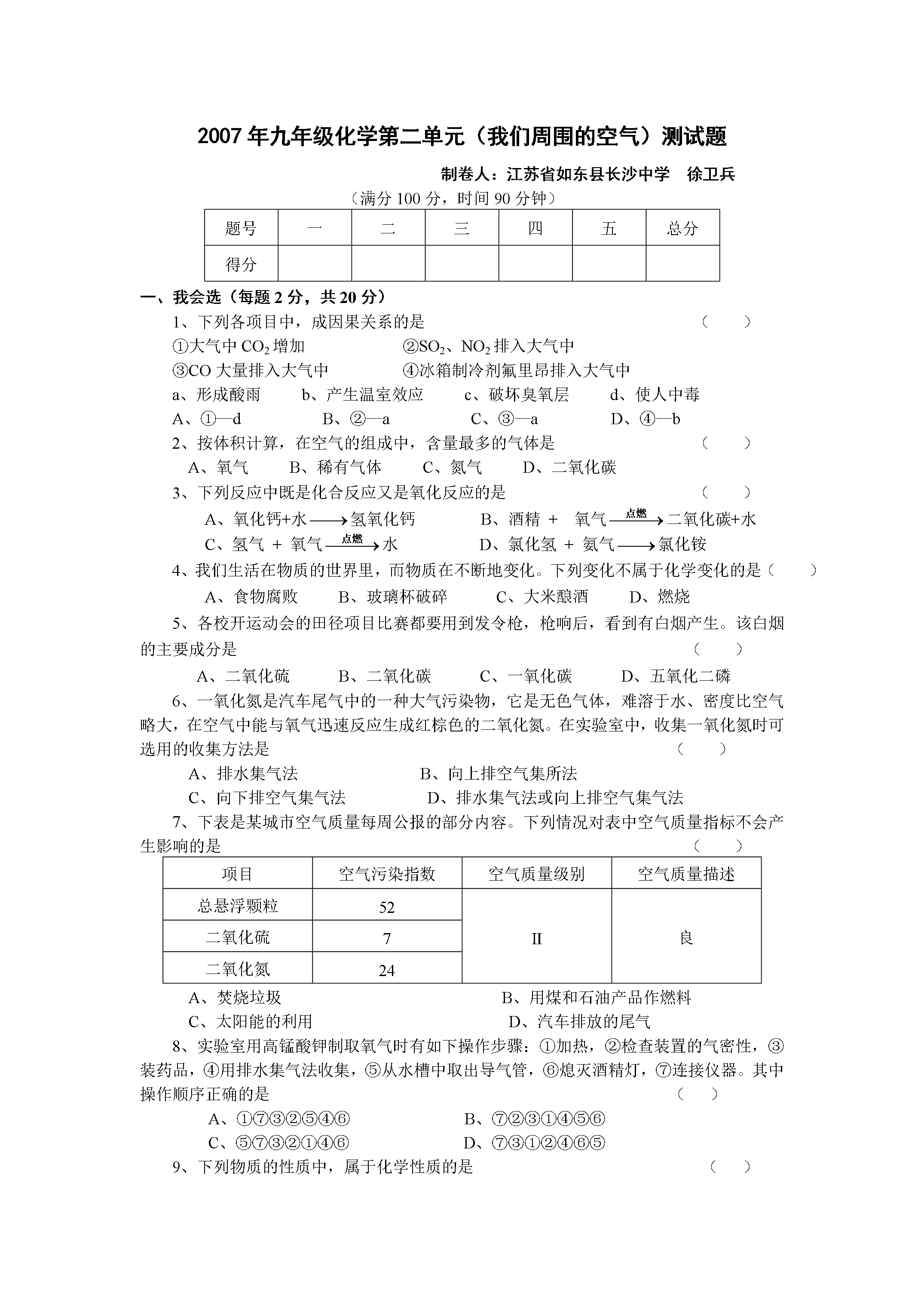 2007年九年级化学第二单元（我们周围的空气）测试题

制卷人：江苏省如东县长沙中学　徐卫兵

（满分100分，时间90分钟）

| 题号 | 一 | 二 | 三 | 四 | 五 | 总分 |
|---|---|---|---|---|---|---|
| 得分 | | | | | | |

一、我会选（每题2分，共20分）

1、下列各项目中，成因果关系的是　（　　）

①大气中$CO_2$增加　②$SO_2$、$NO_2$排入大气中

③CO大量排入大气中　④冰箱制冷剂氟里昂排入大气中

a、形成酸雨　b、产生温室效应　c、破坏臭氧层　d、使人中毒

A、①—d　B、②—a　C、③—a　D、④—b

2、按体积计算，在空气的组成中，含量最多的气体是　（　　）

A、氧气　B、稀有气体　C、氮气　D、二氧化碳

3、下列反应中既是化合反应又是氧化反应的是　（　　）

A、氧化钙+水$\longrightarrow$氢氧化钙　B、酒精 + 氧气$\xrightarrow{点燃}$二氧化碳+水

C、氢气 + 氧气$\xrightarrow{点燃}$水　D、氯化氢 + 氨气$\longrightarrow$氯化铵

4、我们生活在物质的世界里，而物质在不断地变化。下列变化不属于化学变化的是（　　）

A、食物腐败　B、玻璃杯破碎　C、大米酿酒　D、燃烧

5、各校开运动会的田径项目比赛都要用到发令枪，枪响后，看到有白烟产生。该白烟的主要成分是　（　　）

A、二氧化硫　B、二氧化碳　C、一氧化碳　D、五氧化二磷

6、一氧化氮是汽车尾气中的一种大气污染物，它是无色气体，难溶于水、密度比空气略大，在空气中能与氧气迅速反应生成红棕色的二氧化氮。在实验室中，收集一氧化氮时可选用的收集方法是　（　　）

A、排水集气法　B、向上排空气集所法

C、向下排空气集气法　D、排水集气法或向上排空气集气法

7、下表是某城市空气质量每周公报的部分内容。下列情况对表中空气质量指标不会产生影响的是　（　　）

| 项目 | 空气污染指数 | 空气质量级别 | 空气质量描述 |
|---|---|---|---|
| 总悬浮颗粒 | 52 | II | 良 |
| 二氧化硫 | 7 | | |
| 二氧化氮 | 24 | | |

A、焚烧垃圾　B、用煤和石油产品作燃料

C、太阳能的利用　D、汽车排放的尾气

8、实验室用高锰酸钾制取氧气时有如下操作步骤：①加热，②检查装置的气密性，③装药品，④用排水集气法收集，⑤从水槽中取出导气管，⑥熄灭酒精灯，⑦连接仪器。其中操作顺序正确的是　（　　）

A、①⑦③②⑤④⑥　B、⑦②③①④⑤⑥

C、⑤⑦③②①④⑥　D、⑦③①②④⑥⑤

9、下列物质的性质中，属于化学性质的是　（　　）